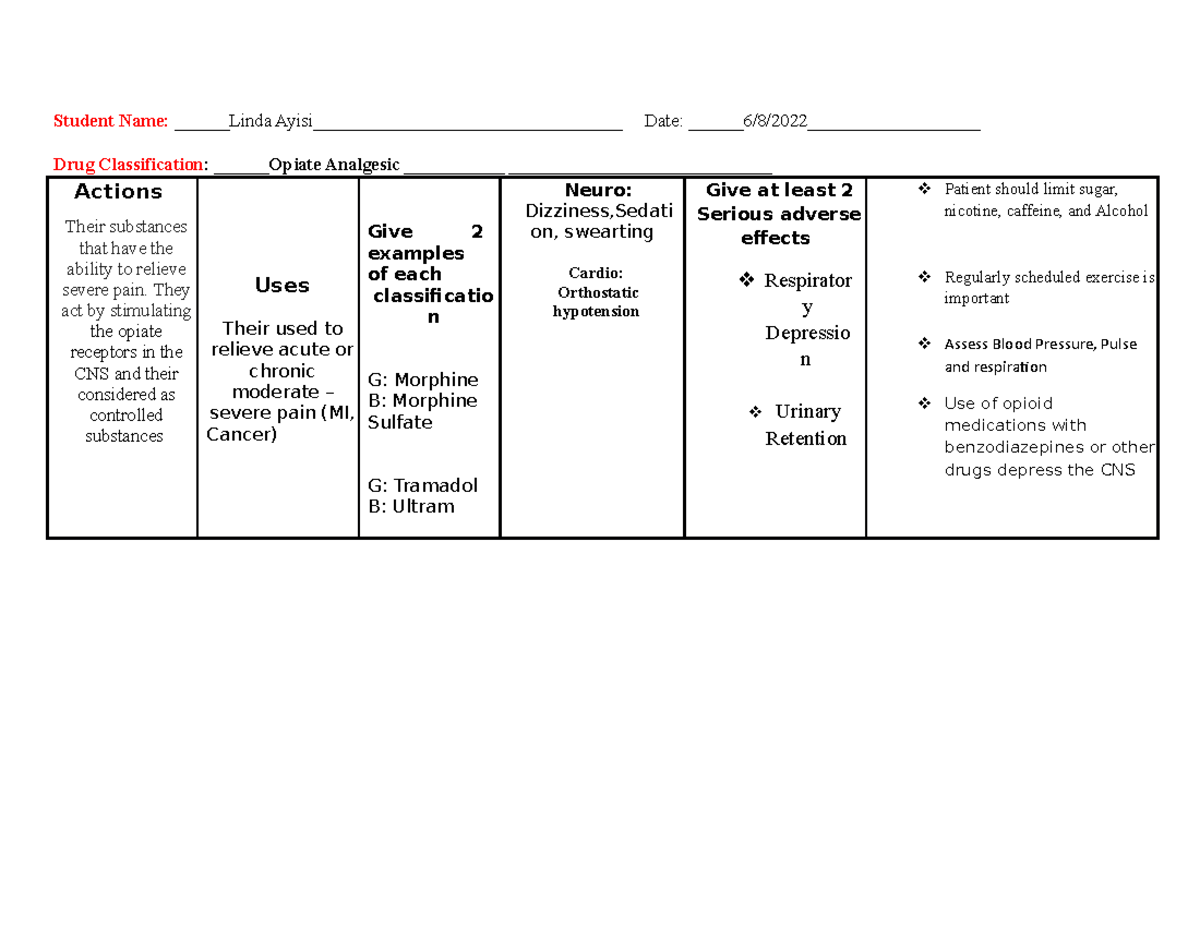 Student Name: ____Linda Ayisi____ Date: ____6/8/2022____

Drug Classification: ____Opiate Analgesic ____ ____

| Actions Their substances that have the ability to relieve severe pain. They act by stimulating the opiate receptors in the CNS and their considered as controlled substances | Uses Their used to relieve acute or chronic moderate – severe pain (MI, Cancer) | Give 2 examples of each classification G: Morphine B: Morphine Sulfate G: Tramadol B: Ultram | Neuro: Dizziness,Sedation, swearting Cardio: Orthostatic hypotension | Give at least 2 Serious adverse effects ❖ Respiratory Depression ❖ Urinary Retention | ❖ Patient should limit sugar, nicotine, caffeine, and Alcohol ❖ Regularly scheduled exercise is important ❖ Assess Blood Pressure, Pulse and respiration ❖ Use of opioid medications with benzodiazepines or other drugs depress the CNS |
|---|---|---|---|---|---|